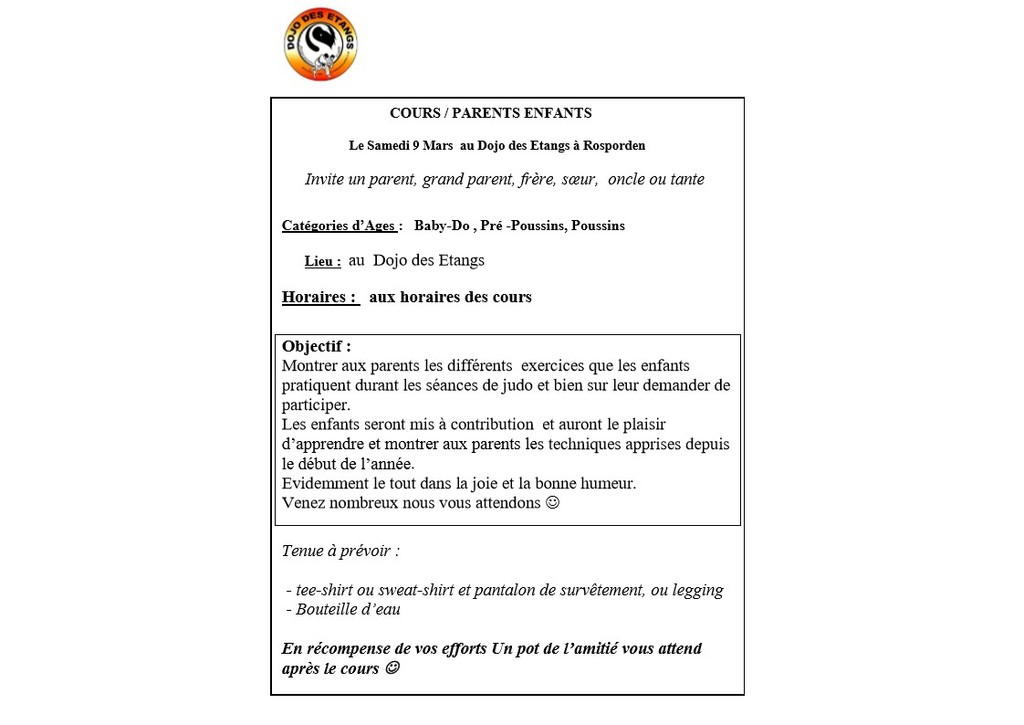 DOJO DES ETANGS

COURS / PARENTS ENFANTS

Le Samedi 9 Mars au Dojo des Etangs à Rosporden

Invite un parent, grand parent, frère, sœur, oncle ou tante

Catégories d'Ages : Baby-Do , Pré -Poussins, Poussins

Lieu : au Dojo des Etangs

Horaires : aux horaires des cours

Objectif :
Montrer aux parents les différents exercices que les enfants pratiquent durant les séances de judo et bien sur leur demander de participer.
Les enfants seront mis à contribution et auront le plaisir d'apprendre et montrer aux parents les techniques apprises depuis le début de l'année.
Evidemment le tout dans la joie et la bonne humeur.
Venez nombreux nous vous attendons ☺

Tenue à prévoir :

- tee-shirt ou sweat-shirt et pantalon de survêtement, ou legging
- Bouteille d'eau

En récompense de vos efforts Un pot de l'amitié vous attend après le cours ☺